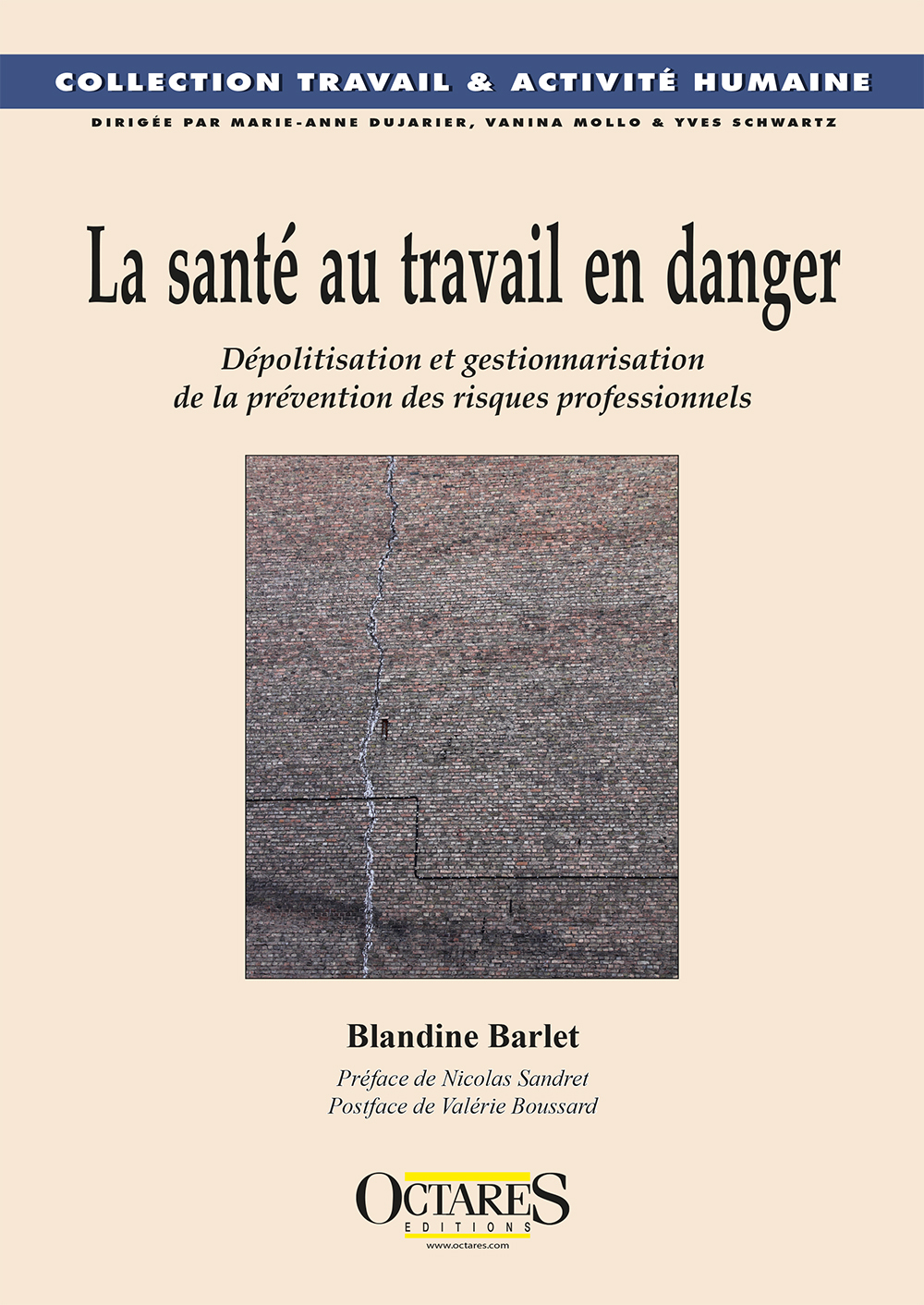 COLLECTION TRAVAIL & ACTIVITÉ HUMAINE

DIRIGÉE PAR MARIE-ANNE DUJARIER, VANINA MOLLO & YVES SCHWARTZ

La santé au travail en danger

Dépolitisation et gestionnarisation de la prévention des risques professionnels

Blandine Barlet

Préface de Nicolas Sandret
Postface de Valérie Boussard

OCTARES
EDITIONS
www.octares.com